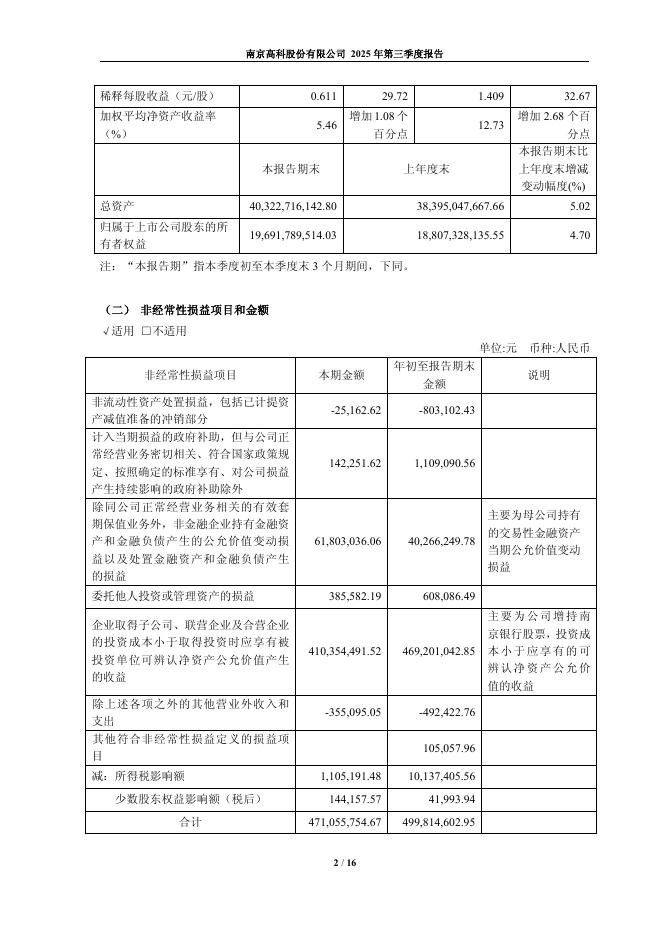 南京高科股份有限公司 2025 年第三季度报告

| 稀释每股收益（元/股） | 0.611 | 29.72 | 1.409 | 32.67 |
|---|---|---|---|---|
| 加权平均净资产收益率（%） | 5.46 | 增加 1.08 个百分点 | 12.73 | 增加 2.68 个百分点 |
|  | 本报告期末 | 上年度末 |  | 本报告期末比上年度末增减变动幅度(%) |
| 总资产 | 40,322,716,142.80 | 38,395,047,667.66 |  | 5.02 |
| 归属于上市公司股东的所有者权益 | 19,691,789,514.03 | 18,807,328,135.55 |  | 4.70 |

注：“本报告期”指本季度初至本季度末 3 个月期间，下同。

（二） 非经常性损益项目和金额

√适用 □不适用

单位:元 币种:人民币

| 非经常性损益项目 | 本期金额 | 年初至报告期末金额 | 说明 |
|---|---|---|---|
| 非流动性资产处置损益，包括已计提资产减值准备的冲销部分 | -25,162.62 | -803,102.43 |  |
| 计入当期损益的政府补助，但与公司正常经营业务密切相关、符合国家政策规定、按照确定的标准享有、对公司损益产生持续影响的政府补助除外 | 142,251.62 | 1,109,090.56 |  |
| 除同公司正常经营业务相关的有效套期保值业务外，非金融企业持有金融资产和金融负债产生的公允价值变动损益以及处置金融资产和金融负债产生的损益 | 61,803,036.06 | 40,266,249.78 | 主要为母公司持有的交易性金融资产当期公允价值变动损益 |
| 委托他人投资或管理资产的损益 | 385,582.19 | 608,086.49 |  |
| 企业取得子公司、联营企业及合营企业的投资成本小于取得投资时应享有被投资单位可辨认净资产公允价值产生的收益 | 410,354,491.52 | 469,201,042.85 | 主要为公司增持南京银行股票，投资成本小于应享有的可辨认净资产公允价值的收益 |
| 除上述各项之外的其他营业外收入和支出 | -355,095.05 | -492,422.76 |  |
| 其他符合非经常性损益定义的损益项目 |  | 105,057.96 |  |
| 减：所得税影响额 | 1,105,191.48 | 10,137,405.56 |  |
| 少数股东权益影响额（税后） | 144,157.57 | 41,993.94 |  |
| 合计 | 471,055,754.67 | 499,814,602.95 |  |

2 / 16